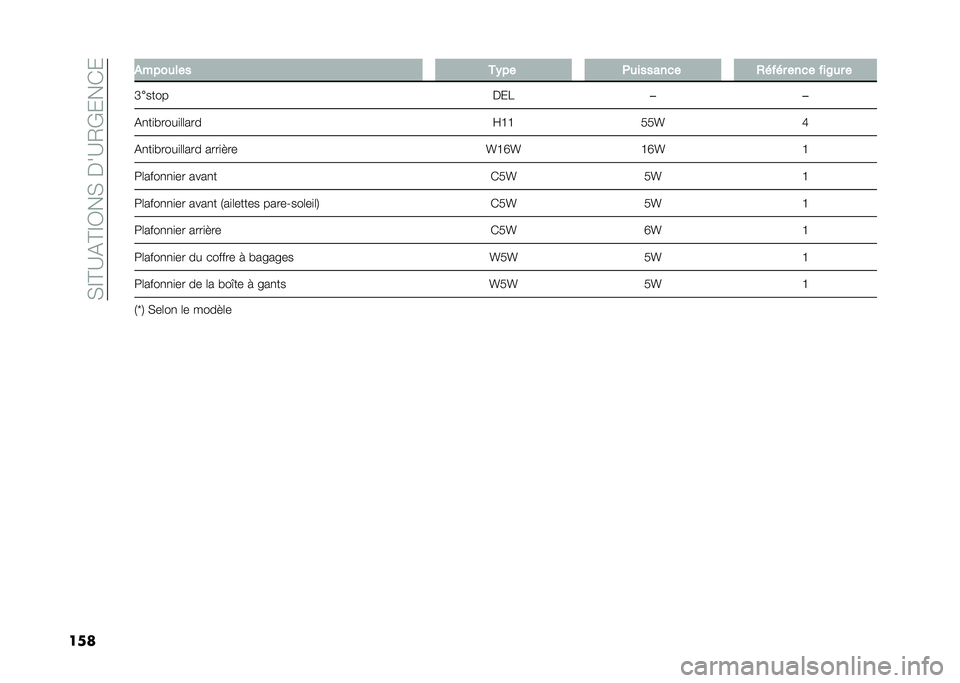 SITUATIONS D'URGENCE

| Ampoules | Type | Puissance | Référence figure |
|---|---|---|---|
| 3°stop | DEL | – | – |
| Antibrouillard | H11 | 55W | 4 |
| Antibrouillard arrière | W16W | 16W | 1 |
| Plafonnier avant | C5W | 5W | 1 |
| Plafonnier avant (ailettes pare-soleil) | C5W | 5W | 1 |
| Plafonnier arrière | C5W | 6W | 1 |
| Plafonnier du coffre à bagages | W5W | 5W | 1 |
| Plafonnier de la boîte à gants | W5W | 5W | 1 |

(*) Selon le modèle

158

carmanualsonline.info